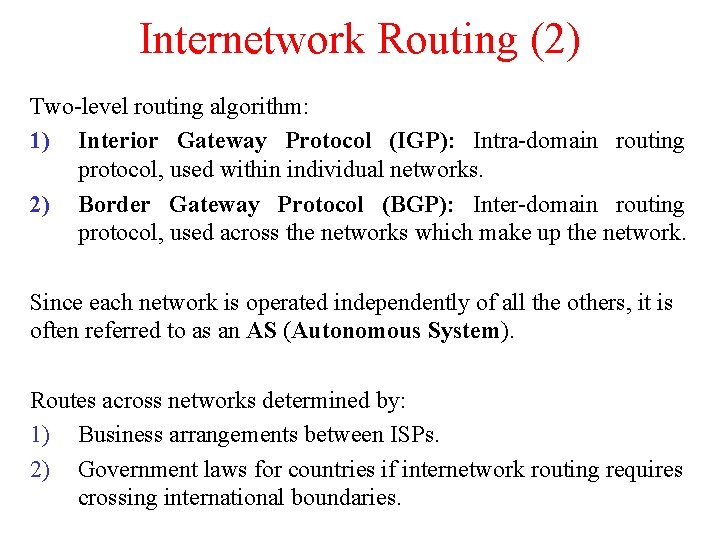 Internetwork Routing (2)

Two-level routing algorithm:

1) Interior Gateway Protocol (IGP): Intra-domain routing protocol, used within individual networks.

2) Border Gateway Protocol (BGP): Inter-domain routing protocol, used across the networks which make up the network.

Since each network is operated independently of all the others, it is often referred to as an AS (Autonomous System).

Routes across networks determined by:

1) Business arrangements between ISPs.

2) Government laws for countries if internetwork routing requires crossing international boundaries.